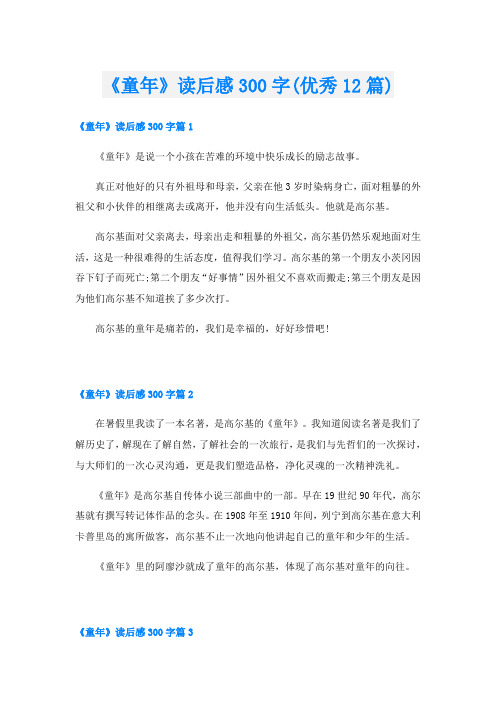 《童年》读后感300字(优秀12篇)

《童年》读后感300字篇1

《童年》是说一个小孩在苦难的环境中快乐成长的励志故事。

真正对他好的只有外祖母和母亲，父亲在他3岁时染病身亡，面对粗暴的外祖父和小伙伴的相继离去或离开，他并没有向生活低头。他就是高尔基。

高尔基面对父亲离去，母亲出走和粗暴的外祖父，高尔基仍然乐观地面对生活，这是一种很难得的生活态度，值得我们学习。高尔基的第一个朋友小茨冈因吞下钉子而死亡;第二个朋友“好事情”因外祖父不喜欢而搬走;第三个朋友是因为他们高尔基不知道挨了多少次打。

高尔基的童年是痛若的，我们是幸福的，好好珍惜吧!

《童年》读后感300字篇2

在暑假里我读了一本名著，是高尔基的《童年》。我知道阅读名著是我们了解历史了，解现在了解自然，了解社会的一次旅行，是我们与先哲们的一次探讨，与大师们的一次心灵沟通，更是我们塑造品格，净化灵魂的一次精神洗礼。

《童年》是高尔基自传体小说三部曲中的一部。早在19世纪90年代，高尔基就有撰写转记体作品的念头。在1908年至1910年间，列宁到高尔基在意大利卡普里岛的寓所做客，高尔基不止一次地向他讲起自己的童年和少年的生活。

《童年》里的阿廖沙就成了童年的高尔基，体现了高尔基对童年的向往。

《童年》读后感300字篇3